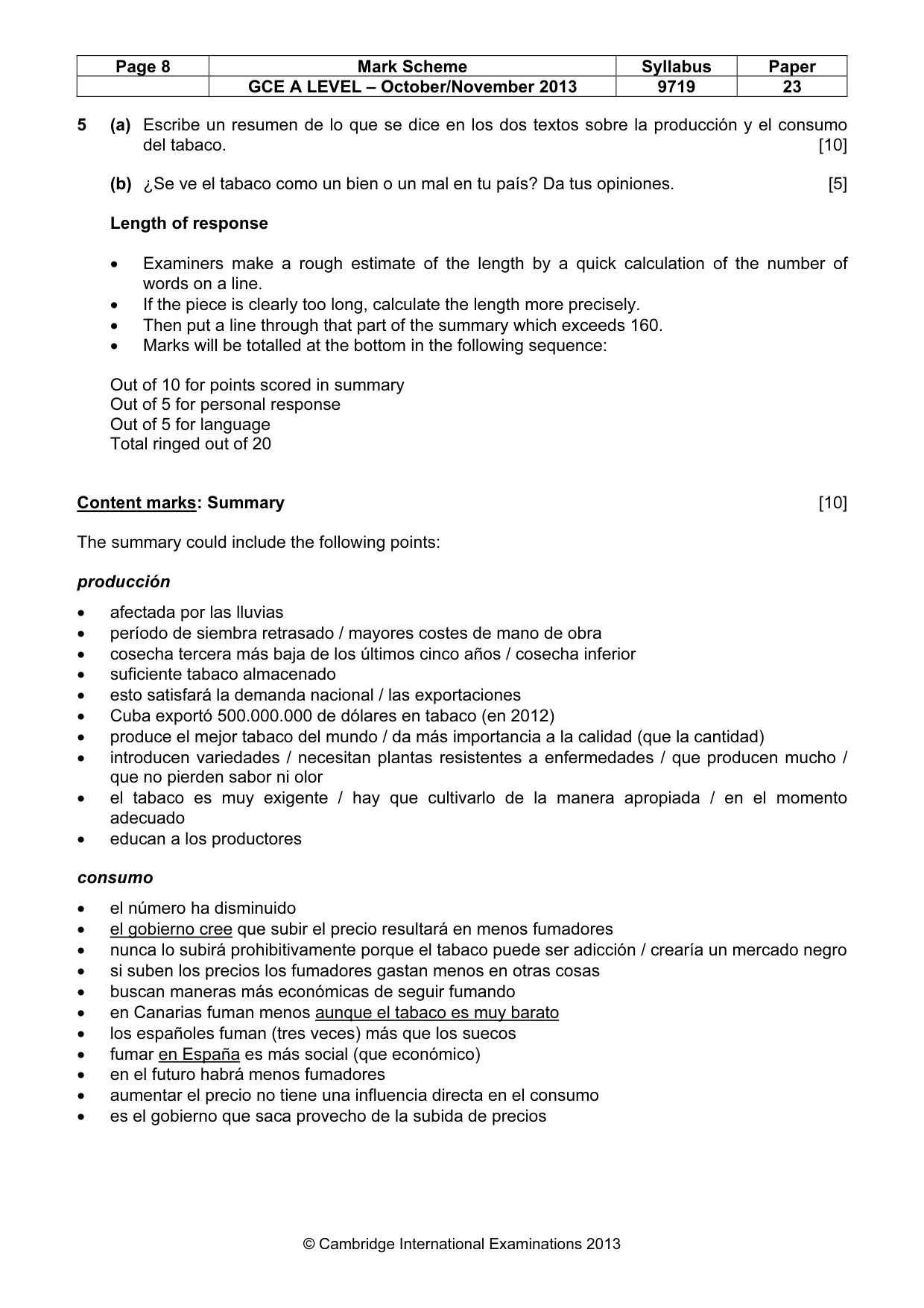 | Page 8 | Mark Scheme | Syllabus | Paper |
|---|---|---|---|
| | GCE A LEVEL – October/November 2013 | 9719 | 23 |

5 (a) Escribe un resumen de lo que se dice en los dos textos sobre la producción y el consumo del tabaco. [10]

(b) ¿Se ve el tabaco como un bien o un mal en tu país? Da tus opiniones. [5]

Length of response

• Examiners make a rough estimate of the length by a quick calculation of the number of words on a line.
• If the piece is clearly too long, calculate the length more precisely.
• Then put a line through that part of the summary which exceeds 160.
• Marks will be totalled at the bottom in the following sequence:

Out of 10 for points scored in summary
Out of 5 for personal response
Out of 5 for language
Total ringed out of 20

Content marks: Summary [10]

The summary could include the following points:

producción

• afectada por las lluvias
• período de siembra retrasado / mayores costes de mano de obra
• cosecha tercera más baja de los últimos cinco años / cosecha inferior
• suficiente tabaco almacenado
• esto satisfará la demanda nacional / las exportaciones
• Cuba exportó 500.000.000 de dólares en tabaco (en 2012)
• produce el mejor tabaco del mundo / da más importancia a la calidad (que la cantidad)
• introducen variedades / necesitan plantas resistentes a enfermedades / que producen mucho / que no pierden sabor ni olor
• el tabaco es muy exigente / hay que cultivarlo de la manera apropiada / en el momento adecuado
• educan a los productores

consumo

• el número ha disminuido
• el gobierno cree que subir el precio resultará en menos fumadores
• nunca lo subirá prohibitivamente porque el tabaco puede ser adicción / crearía un mercado negro
• si suben los precios los fumadores gastan menos en otras cosas
• buscan maneras más económicas de seguir fumando
• en Canarias fuman menos aunque el tabaco es muy barato
• los españoles fuman (tres veces) más que los suecos
• fumar en España es más social (que económico)
• en el futuro habrá menos fumadores
• aumentar el precio no tiene una influencia directa en el consumo
• es el gobierno que saca provecho de la subida de precios

© Cambridge International Examinations 2013